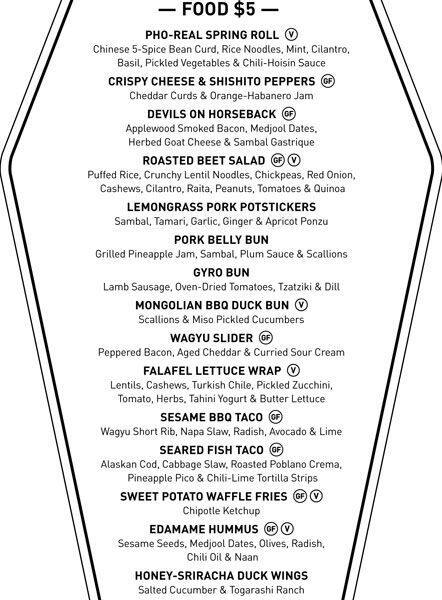 — FOOD $5 —

PHO-REAL SPRING ROLL V
Chinese 5-Spice Bean Curd, Rice Noodles, Mint, Cilantro, Basil, Pickled Vegetables & Chili-Hoisin Sauce

CRISPY CHEESE & SHISHITO PEPPERS GF
Cheddar Curds & Orange-Habanero Jam

DEVILS ON HORSEBACK GF
Applewood Smoked Bacon, Medjool Dates, Herbed Goat Cheese & Sambal Gastrique

ROASTED BEET SALAD GF V
Puffed Rice, Crunchy Lentil Noodles, Chickpeas, Red Onion, Cashews, Cilantro, Raita, Peanuts, Tomatoes & Quinoa

LEMONGRASS PORK POTSTICKERS
Sambal, Tamari, Garlic, Ginger & Apricot Ponzu

PORK BELLY BUN
Grilled Pineapple Jam, Sambal, Plum Sauce & Scallions

GYRO BUN
Lamb Sausage, Oven-Dried Tomatoes, Tzatziki & Dill

MONGOLIAN BBQ DUCK BUN V
Scallions & Miso Pickled Cucumbers

WAGYU SLIDER GF
Peppered Bacon, Aged Cheddar & Curried Sour Cream

FALAFEL LETTUCE WRAP V
Lentils, Cashews, Turkish Chile, Pickled Zucchini, Tomato, Herbs, Tahini Yogurt & Butter Lettuce

SESAME BBQ TACO GF
Wagyu Short Rib, Napa Slaw, Radish, Avocado & Lime

SEARED FISH TACO GF
Alaskan Cod, Cabbage Slaw, Roasted Poblano Crema, Pineapple Pico & Chili-Lime Tortilla Strips

SWEET POTATO WAFFLE FRIES GF V
Chipotle Ketchup

EDAMAME HUMMUS GF V
Sesame Seeds, Medjool Dates, Olives, Radish, Chili Oil & Naan

HONEY-SRIRACHA DUCK WINGS
Salted Cucumber & Togarashi Ranch